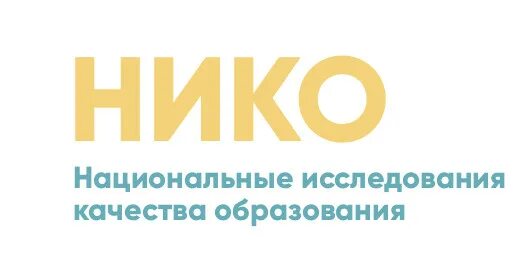 НИКО

Национальные исследования качества образования